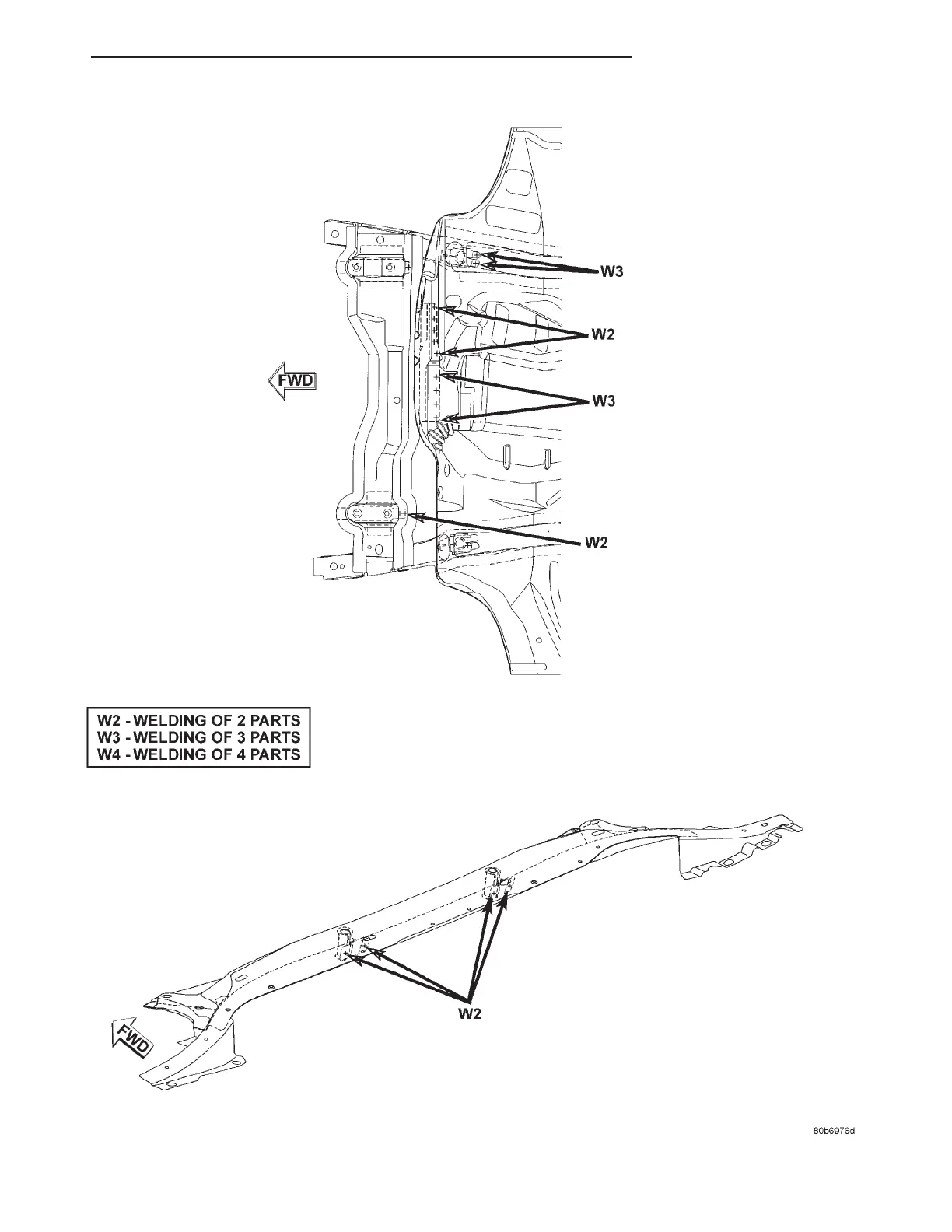 W3

W2

FWD

W3

W2

W2 - WELDING OF 2 PARTS
W3 - WELDING OF 3 PARTS
W4 - WELDING OF 4 PARTS

W2

FWD

80b6976d